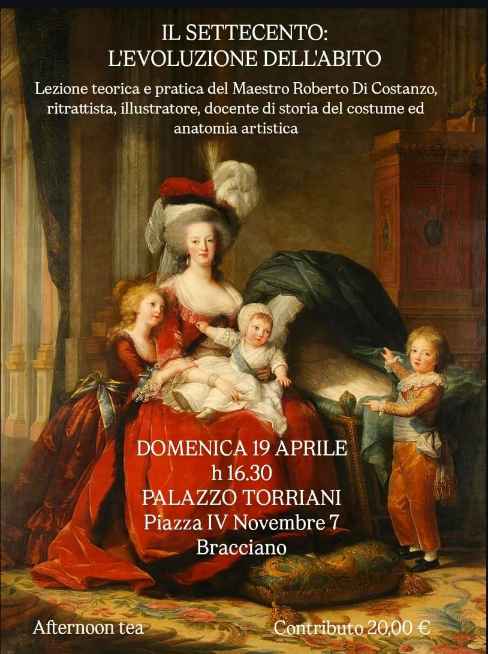 IL SETTECENTO:
L'EVOLUZIONE DELL'ABITO

Lezione teorica e pratica del Maestro Roberto Di Costanzo, ritrattista, illustratore, docente di storia del costume ed anatomia artistica

DOMENICA 19 APRILE
h 16.30
PALAZZO TORRIANI
Piazza IV Novembre 7
Bracciano

Afternoon tea

Contributo 20,00 €